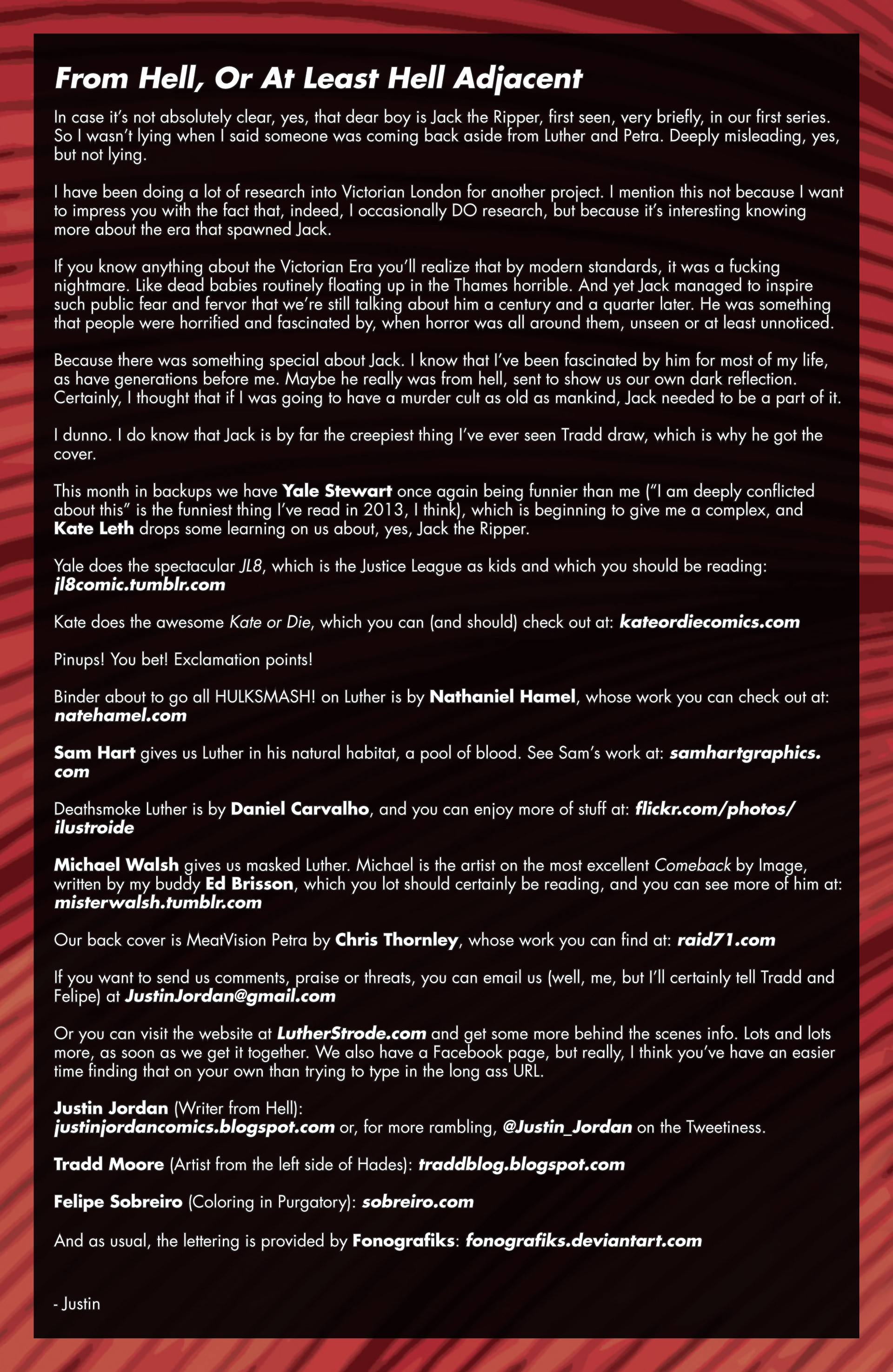 From Hell, Or At Least Hell Adjacent

In case it's not absolutely clear, yes, that dear boy is Jack the Ripper, first seen, very briefly, in our first series. So I wasn't lying when I said someone was coming back aside from Luther and Petra. Deeply misleading, yes, but not lying.

I have been doing a lot of research into Victorian London for another project. I mention this not because I want to impress you with the fact that, indeed, I occasionally DO research, but because it's interesting knowing more about the era that spawned Jack.

If you know anything about the Victorian Era you'll realize that by modern standards, it was a fucking nightmare. Like dead babies routinely floating up in the Thames horrible. And yet Jack managed to inspire such public fear and fervor that we're still talking about him a century and a quarter later. He was something that people were horrified and fascinated by, when horror was all around them, unseen or at least unnoticed.

Because there was something special about Jack. I know that I've been fascinated by him for most of my life, as have generations before me. Maybe he really was from hell, sent to show us our own dark reflection. Certainly, I thought that if I was going to have a murder cult as old as mankind, Jack needed to be a part of it.

I dunno. I do know that Jack is by far the creepiest thing I've ever seen Tradd draw, which is why he got the cover.

This month in backups we have Yale Stewart once again being funnier than me ("I am deeply conflicted about this" is the funniest thing I've read in 2013, I think), which is beginning to give me a complex, and Kate Leth drops some learning on us about, yes, Jack the Ripper.

Yale does the spectacular JL8, which is the Justice League as kids and which you should be reading: jl8comic.tumblr.com

Kate does the awesome Kate or Die, which you can (and should) check out at: kateordiecomics.com

Pinups! You bet! Exclamation points!

Binder about to go all HULKSMASH! on Luther is by Nathaniel Hamel, whose work you can check out at: natehamel.com

Sam Hart gives us Luther in his natural habitat, a pool of blood. See Sam's work at: samhartgraphics.com

Deathsmoke Luther is by Daniel Carvalho, and you can enjoy more of stuff at: flickr.com/photos/ilustroide

Michael Walsh gives us masked Luther. Michael is the artist on the most excellent Comeback by Image, written by my buddy Ed Brisson, which you lot should certainly be reading, and you can see more of him at: misterwalsh.tumblr.com

Our back cover is MeatVision Petra by Chris Thornley, whose work you can find at: raid71.com

If you want to send us comments, praise or threats, you can email us (well, me, but I'll certainly tell Tradd and Felipe) at JustinJordan@gmail.com

Or you can visit the website at LutherStrode.com and get some more behind the scenes info. Lots and lots more, as soon as we get it together. We also have a Facebook page, but really, I think you've have an easier time finding that on your own than trying to type in the long ass URL.

Justin Jordan (Writer from Hell):
justinjordancomics.blogspot.com or, for more rambling, @Justin_Jordan on the Tweetiness.

Tradd Moore (Artist from the left side of Hades): traddblog.blogspot.com

Felipe Sobreiro (Coloring in Purgatory): sobreiro.com

And as usual, the lettering is provided by Fonografiks: fonografiks.deviantart.com

- Justin